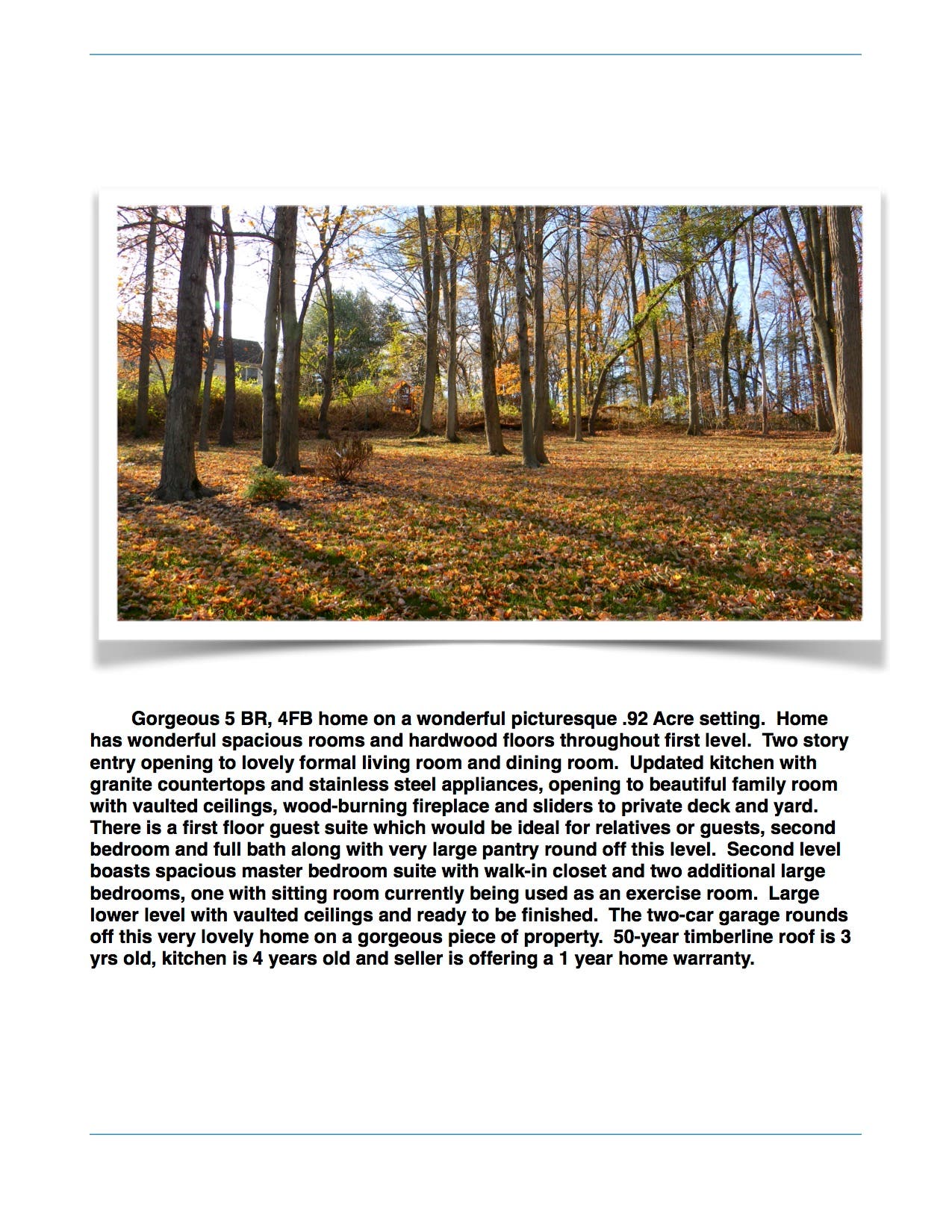 Gorgeous 5 BR, 4FB home on a wonderful picturesque .92 Acre setting. Home has wonderful spacious rooms and hardwood floors throughout first level. Two story entry opening to lovely formal living room and dining room. Updated kitchen with granite countertops and stainless steel appliances, opening to beautiful family room with vaulted ceilings, wood-burning fireplace and sliders to private deck and yard. There is a first floor guest suite which would be ideal for relatives or guests, second bedroom and full bath along with very large pantry round off this level. Second level boasts spacious master bedroom suite with walk-in closet and two additional large bedrooms, one with sitting room currently being used as an exercise room. Large lower level with vaulted ceilings and ready to be finished. The two-car garage rounds off this very lovely home on a gorgeous piece of property. 50-year timberline roof is 3 yrs old, kitchen is 4 years old and seller is offering a 1 year home warranty.